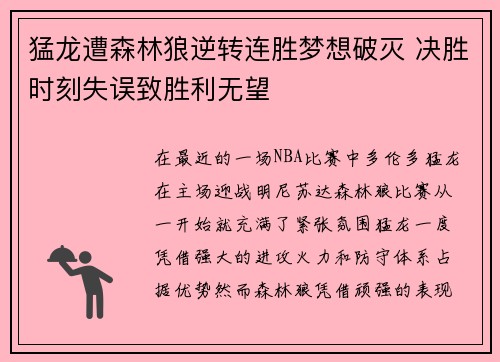 猛龙遭森林狼逆转连胜梦想破灭 决胜时刻失误致胜利无望

在最近的一场NBA比赛中多伦多猛龙在主场迎战明尼苏达森林狼比赛从一开始就充满了紧张氛围猛龙一度凭借强大的进攻火力和防守体系占据优势然而森林狼凭借顽强的表现